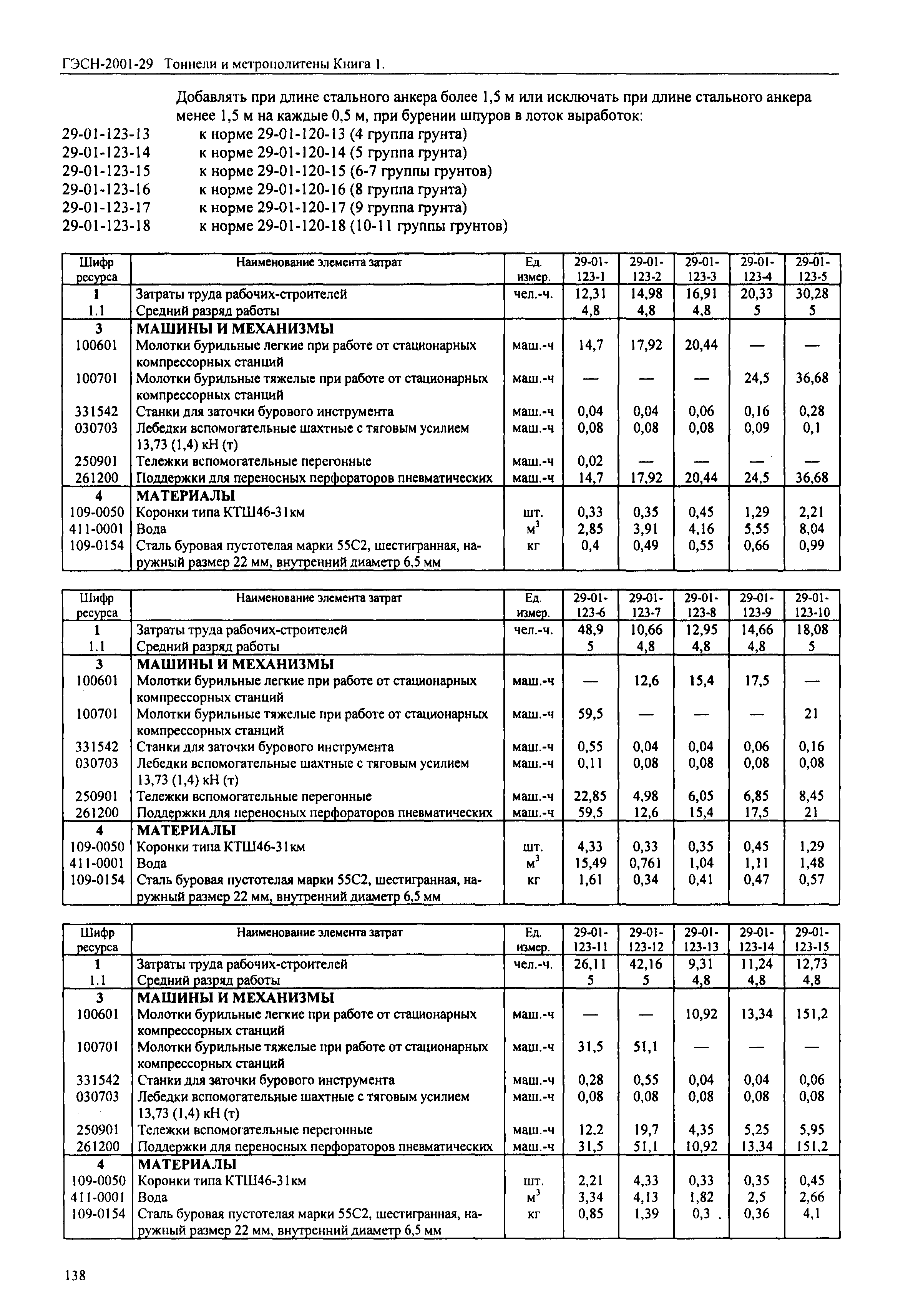 ГЭСН-2001-29 Тоннели и метрополитены Книга 1.

Добавлять при длине стального анкера более 1,5 м или исключать при длине стального анкера менее 1,5 м на каждые 0,5 м, при бурении шпуров в лоток выработок:
29-01-123-13 к норме 29-01-120-13 (4 группа грунта)
29-01-123-14 к норме 29-01-120-14 (5 группа грунта)
29-01-123-15 к норме 29-01-120-15 (6-7 группы грунтов)
29-01-123-16 к норме 29-01-120-16 (8 группа грунта)
29-01-123-17 к норме 29-01-120-17 (9 группа грунта)
29-01-123-18 к норме 29-01-120-18 (10-11 группы грунтов)

| Шифр ресурса | Наименование элемента затрат | Ед. измер. | 29-01-123-1 | 29-01-123-2 | 29-01-123-3 | 29-01-123-4 | 29-01-123-5 |
|---|---|---|---|---|---|---|---|
| 1 | Затраты труда рабочих-строителей | чел.-ч. | 12,31 | 14,98 | 16,91 | 20,33 | 30,28 |
| 1.1 | Средний разряд работы | | 4,8 | 4,8 | 4,8 | 5 | 5 |
| 3 | МАШИНЫ И МЕХАНИЗМЫ | | | | | | |
| 100601 | Молотки бурильные легкие при работе от стационарных компрессорных станций | маш.-ч | 14,7 | 17,92 | 20,44 | — | — |
| 100701 | Молотки бурильные тяжелые при работе от стационарных компрессорных станций | маш.-ч | — | — | — | 24,5 | 36,68 |
| 331542 | Станки для заточки бурового инструмента | маш.-ч | 0,04 | 0,04 | 0,06 | 0,16 | 0,28 |
| 030703 | Лебедки вспомогательные шахтные с тяговым усилием 13,73 (1,4) кН (т) | маш.-ч | 0,08 | 0,08 | 0,08 | 0,09 | 0,1 |
| 250901 | Тележки вспомогательные перегонные | маш.-ч | 0,02 | — | — | — | — |
| 261200 | Поддержки для переносных перфораторов пневматических | маш.-ч | 14,7 | 17,92 | 20,44 | 24,5 | 36,68 |
| 4 | МАТЕРИАЛЫ | | | | | | |
| 109-0050 | Коронки типа КТШ46-31км | шт. | 0,33 | 0,35 | 0,45 | 1,29 | 2,21 |
| 411-0001 | Вода | $м^3$ | 2,85 | 3,91 | 4,16 | 5,55 | 8,04 |
| 109-0154 | Сталь буровая пустотелая марки 55С2, шестигранная, наружный размер 22 мм, внутренний диаметр 6,5 мм | кг | 0,4 | 0,49 | 0,55 | 0,66 | 0,99 |

| Шифр ресурса | Наименование элемента затрат | Ед. измер. | 29-01-123-6 | 29-01-123-7 | 29-01-123-8 | 29-01-123-9 | 29-01-123-10 |
|---|---|---|---|---|---|---|---|
| 1 | Затраты труда рабочих-строителей | чел.-ч. | 48,9 | 10,66 | 12,95 | 14,66 | 18,08 |
| 1.1 | Средний разряд работы | | 5 | 4,8 | 4,8 | 4,8 | 5 |
| 3 | МАШИНЫ И МЕХАНИЗМЫ | | | | | | |
| 100601 | Молотки бурильные легкие при работе от стационарных компрессорных станций | маш.-ч | — | 12,6 | 15,4 | 17,5 | — |
| 100701 | Молотки бурильные тяжелые при работе от стационарных компрессорных станций | маш.-ч | 59,5 | — | — | — | 21 |
| 331542 | Станки для заточки бурового инструмента | маш.-ч | 0,55 | 0,04 | 0,04 | 0,06 | 0,16 |
| 030703 | Лебедки вспомогательные шахтные с тяговым усилием 13,73 (1,4) кН (т) | маш.-ч | 0,11 | 0,08 | 0,08 | 0,08 | 0,08 |
| 250901 | Тележки вспомогательные перегонные | маш.-ч | 22,85 | 4,98 | 6,05 | 6,85 | 8,45 |
| 261200 | Поддержки для переносных перфораторов пневматических | маш.-ч | 59,5 | 12,6 | 15,4 | 17,5 | 21 |
| 4 | МАТЕРИАЛЫ | | | | | | |
| 109-0050 | Коронки типа КТШ46-31км | шт. | 4,33 | 0,33 | 0,35 | 0,45 | 1,29 |
| 411-0001 | Вода | $м^3$ | 15,49 | 0,761 | 1,04 | 1,11 | 1,48 |
| 109-0154 | Сталь буровая пустотелая марки 55С2, шестигранная, наружный размер 22 мм, внутренний диаметр 6,5 мм | кг | 1,61 | 0,34 | 0,41 | 0,47 | 0,57 |

| Шифр ресурса | Наименование элемента затрат | Ед. измер. | 29-01-123-11 | 29-01-123-12 | 29-01-123-13 | 29-01-123-14 | 29-01-123-15 |
|---|---|---|---|---|---|---|---|
| 1 | Затраты труда рабочих-строителей | чел.-ч. | 26,11 | 42,16 | 9,31 | 11,24 | 12,73 |
| 1.1 | Средний разряд работы | | 5 | 5 | 4,8 | 4,8 | 4,8 |
| 3 | МАШИНЫ И МЕХАНИЗМЫ | | | | | | |
| 100601 | Молотки бурильные легкие при работе от стационарных компрессорных станций | маш.-ч | — | — | 10,92 | 13,34 | 151,2 |
| 100701 | Молотки бурильные тяжелые при работе от стационарных компрессорных станций | маш.-ч | 31,5 | 51,1 | — | — | — |
| 331542 | Станки для заточки бурового инструмента | маш.-ч | 0,28 | 0,55 | 0,04 | 0,04 | 0,06 |
| 030703 | Лебедки вспомогательные шахтные с тяговым усилием 13,73 (1,4) кН (т) | маш.-ч | 0,08 | 0,08 | 0,08 | 0,08 | 0,08 |
| 250901 | Тележки вспомогательные перегонные | маш.-ч | 12,2 | 19,7 | 4,35 | 5,25 | 5,95 |
| 261200 | Поддержки для переносных перфораторов пневматических | маш.-ч | 31,5 | 51,1 | 10,92 | 13,34 | 151,2 |
| 4 | МАТЕРИАЛЫ | | | | | | |
| 109-0050 | Коронки типа КТШ46-31км | шт. | 2,21 | 4,33 | 0,33 | 0,35 | 0,45 |
| 411-0001 | Вода | $м^3$ | 3,34 | 4,13 | 1,82 | 2,5 | 2,66 |
| 109-0154 | Сталь буровая пустотелая марки 55С2, шестигранная, наружный размер 22 мм, внутренний диаметр 6,5 мм | кг | 0,85 | 1,39 | 0,3 | 0,36 | 4,1 |

138